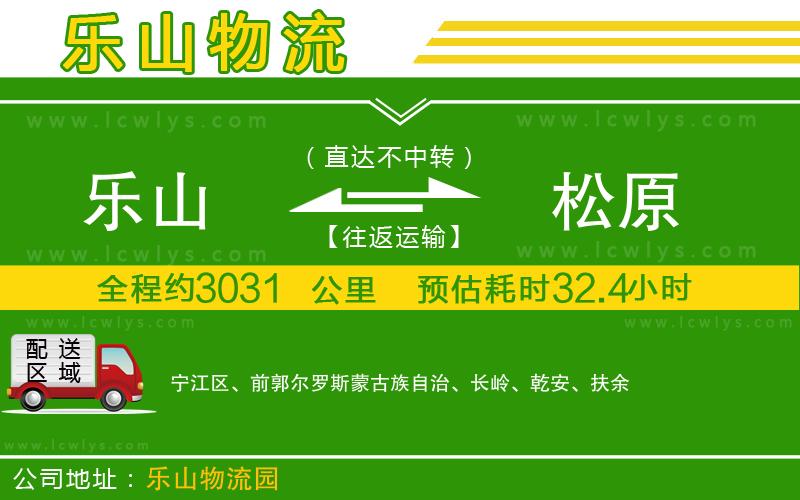 乐山物流

www.lcwlys.com www.lcwlys.com

（直达不中转）

乐山 松原

【往返运输】

www.lcwlys.com www.lcwlys.com

全程约3031 公里 预估耗时32.4小时

www.lcwlys.com www.lcwlys.com

配送区域

宁江区、前郭尔罗斯蒙古族自治、长岭、乾安、扶余

www.lcwlys.com

公司地址：乐山物流园